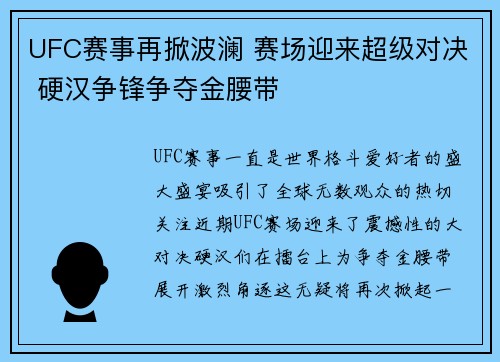 UFC赛事再掀波澜 赛场迎来超级对决 硬汉争锋争夺金腰带

UFC赛事一直是世界格斗爱好者的盛大盛宴吸引了全球无数观众的热切关注近期UFC赛场迎来了震撼性的大对决硬汉们在擂台上为争夺金腰带展开激烈角逐这无疑将再次掀起一